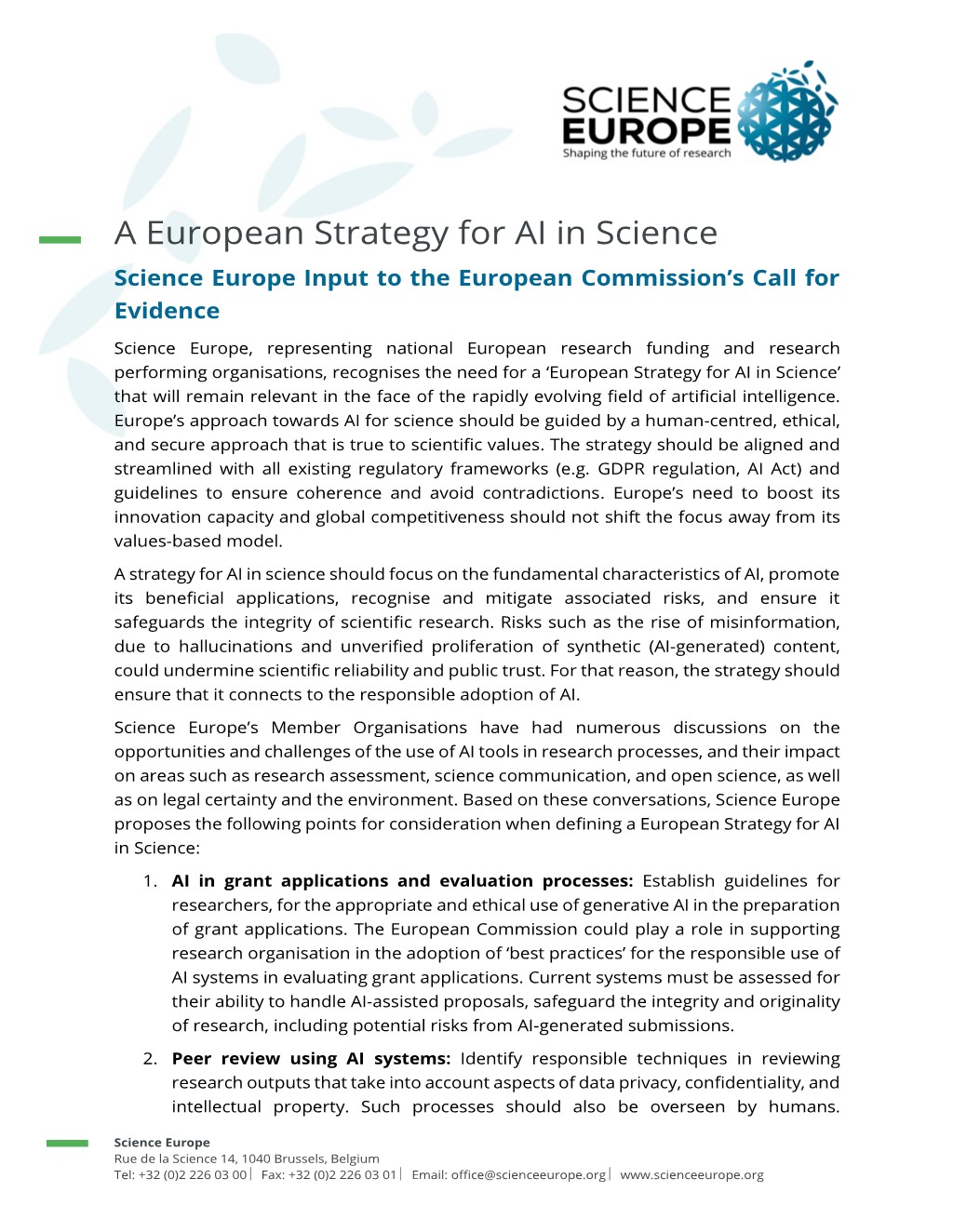 SCIENCE EUROPE
Shaping the future of research

A European Strategy for AI in Science

Science Europe Input to the European Commission's Call for Evidence

Science Europe, representing national European research funding and research performing organisations, recognises the need for a 'European Strategy for AI in Science' that will remain relevant in the face of the rapidly evolving field of artificial intelligence. Europe's approach towards AI for science should be guided by a human-centred, ethical, and secure approach that is true to scientific values. The strategy should be aligned and streamlined with all existing regulatory frameworks (e.g. GDPR regulation, AI Act) and guidelines to ensure coherence and avoid contradictions. Europe's need to boost its innovation capacity and global competitiveness should not shift the focus away from its values-based model.

A strategy for AI in science should focus on the fundamental characteristics of AI, promote its beneficial applications, recognise and mitigate associated risks, and ensure it safeguards the integrity of scientific research. Risks such as the rise of misinformation, due to hallucinations and unverified proliferation of synthetic (AI-generated) content, could undermine scientific reliability and public trust. For that reason, the strategy should ensure that it connects to the responsible adoption of AI.

Science Europe's Member Organisations have had numerous discussions on the opportunities and challenges of the use of AI tools in research processes, and their impact on areas such as research assessment, science communication, and open science, as well as on legal certainty and the environment. Based on these conversations, Science Europe proposes the following points for consideration when defining a European Strategy for AI in Science:

1. **AI in grant applications and evaluation processes:** Establish guidelines for researchers, for the appropriate and ethical use of generative AI in the preparation of grant applications. The European Commission could play a role in supporting research organisation in the adoption of 'best practices' for the responsible use of AI systems in evaluating grant applications. Current systems must be assessed for their ability to handle AI-assisted proposals, safeguard the integrity and originality of research, including potential risks from AI-generated submissions.

2. **Peer review using AI systems:** Identify responsible techniques in reviewing research outputs that take into account aspects of data privacy, confidentiality, and intellectual property. Such processes should also be overseen by humans.

Science Europe
Rue de la Science 14, 1040 Brussels, Belgium
Tel: +32 (0)2 226 03 00 | Fax: +32 (0)2 226 03 01 | Email: office@scienceeurope.org | www.scienceeurope.org